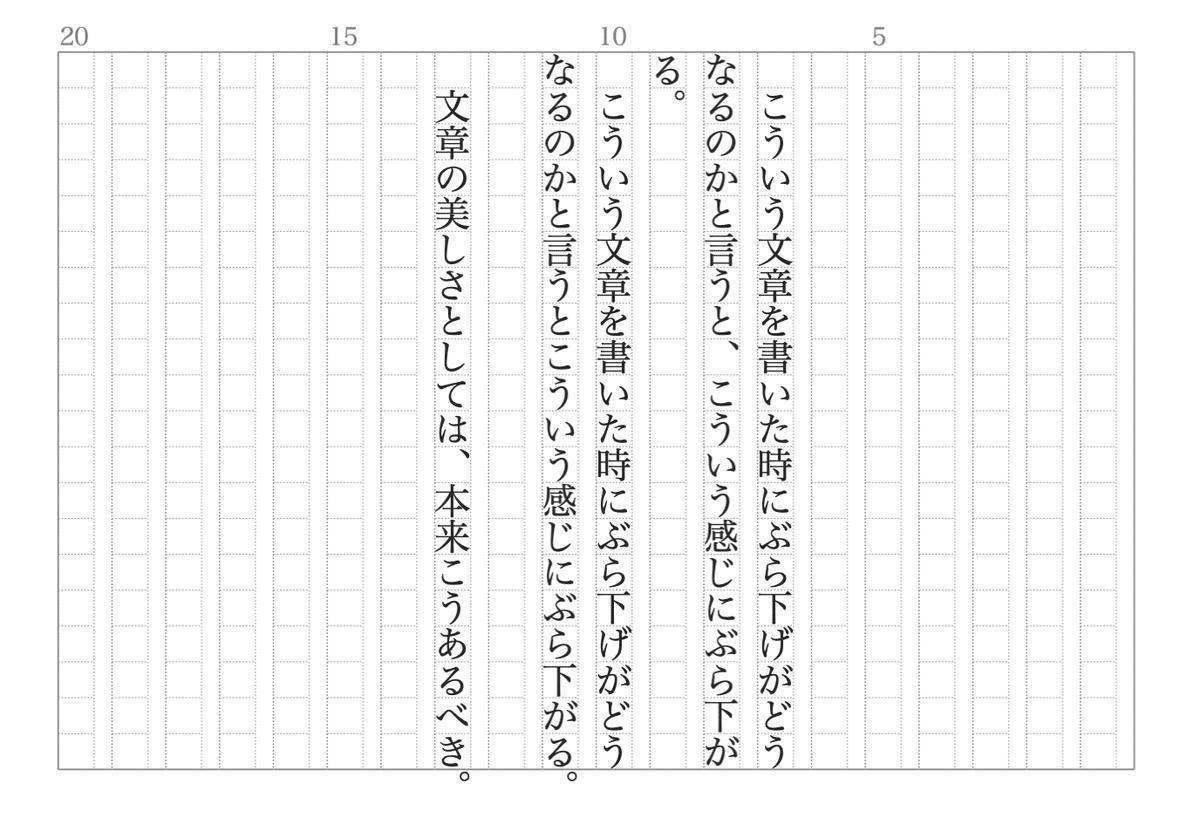 20 15 10 5

こういう文章を書いた時にぶら下げがどうなるのかと言うと、こういう感じにぶら下がる。

こういう文章を書いた時にぶら下げがどうなるのかと言うとこういう感じにぶら下がる。

文章の美しさとしては、本来こうあるべき。